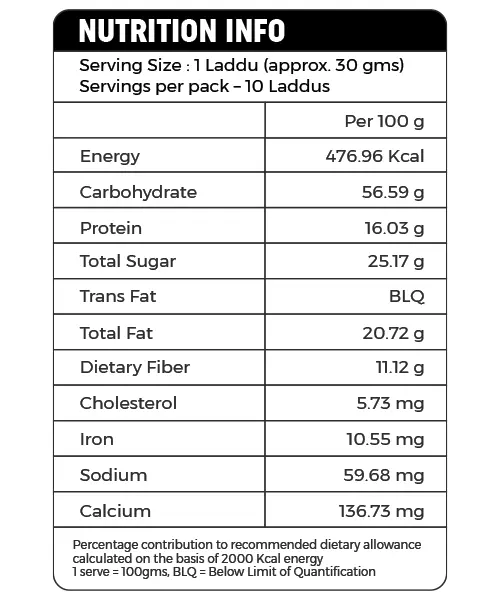 NUTRITION INFO

Serving Size : 1 Laddu (approx. 30 gms)
Servings per pack – 10 Laddus

| | Per 100 g |
|---|---|
| Energy | 476.96 Kcal |
| Carbohydrate | 56.59 g |
| Protein | 16.03 g |
| Total Sugar | 25.17 g |
| Trans Fat | BLQ |
| Total Fat | 20.72 g |
| Dietary Fiber | 11.12 g |
| Cholesterol | 5.73 mg |
| Iron | 10.55 mg |
| Sodium | 59.68 mg |
| Calcium | 136.73 mg |

Percentage contribution to recommended dietary allowance calculated on the basis of 2000 Kcal energy
1 serve = 100gms, BLQ = Below Limit of Quantification